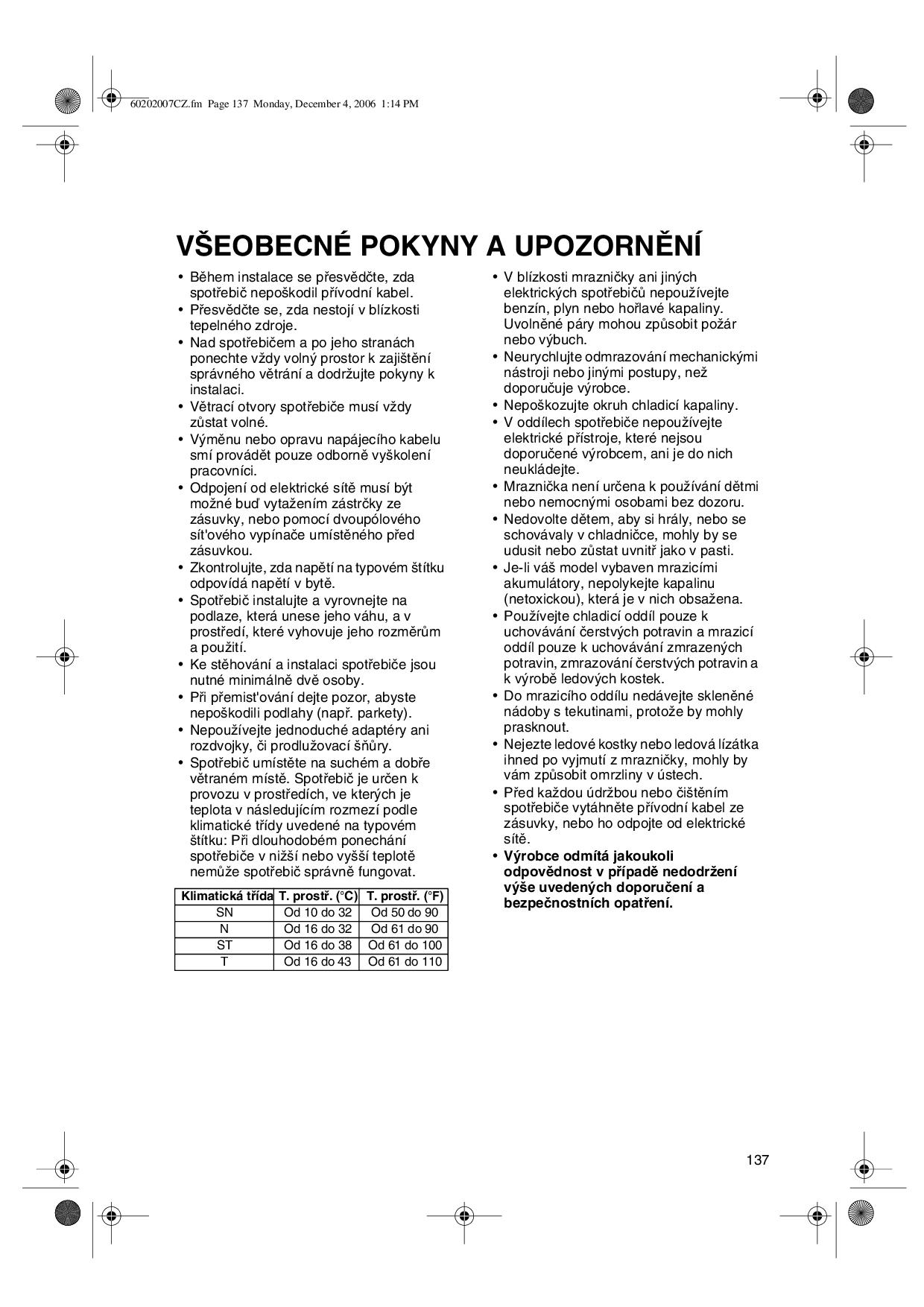 60202007CZ.fm Page 137 Monday, December 4, 2006 1:14 PM

VŠEOBECNÉ POKYNY A UPOZORNĚNÍ

• Během instalace se přesvědčte, zda spotřebič nepoškodil přívodní kabel.
• Přesvědčte se, zda nestojí v blízkosti tepelného zdroje.
• Nad spotřebičem a po jeho stranách ponechte vždy volný prostor k zajištění správného větrání a dodržujte pokyny k instalaci.
• Větrací otvory spotřebiče musí vždy zůstat volné.
• Výměnu nebo opravu napájecího kabelu smí provádět pouze odborně vyškolení pracovníci.
• Odpojení od elektrické sítě musí být možné buď vytažením zástrčky ze zásuvky, nebo pomocí dvoupólového sít'ového vypínače umístěného před zásuvkou.
• Zkontrolujte, zda napětí na typovém štítku odpovídá napětí v bytě.
• Spotřebič instalujte a vyrovnejte na podlaze, která unese jeho váhu, a v prostředí, které vyhovuje jeho rozměrům a použití.
• Ke stěhování a instalaci spotřebiče jsou nutné minimálně dvě osoby.
• Při přemist'ování dejte pozor, abyste nepoškodili podlahy (např. parkety).
• Nepoužívejte jednoduché adaptéry ani rozdvojky, či prodlužovací šňůry.
• Spotřebič umístěte na suchém a dobře větraném místě. Spotřebič je určen k provozu v prostředích, ve kterých je teplota v následujícím rozmezí podle klimatické třídy uvedené na typovém štítku: Při dlouhodobém ponechání spotřebiče v nižší nebo vyšší teplotě nemůže spotřebič správně fungovat.

| Klimatická třída | T. prostř. (°C) | T. prostř. (°F) |
|---|---|---|
| SN | Od 10 do 32 | Od 50 do 90 |
| N | Od 16 do 32 | Od 61 do 90 |
| ST | Od 16 do 38 | Od 61 do 100 |
| T | Od 16 do 43 | Od 61 do 110 |

• V blízkosti mrazničky ani jiných elektrických spotřebičů nepoužívejte benzín, plyn nebo hořlavé kapaliny. Uvolněné páry mohou způsobit požár nebo výbuch.
• Neurychlujte odmrazování mechanickými nástroji nebo jinými postupy, než doporučuje výrobce.
• Nepoškozujte okruh chladicí kapaliny.
• V oddílech spotřebiče nepoužívejte elektrické přístroje, které nejsou doporučené výrobcem, ani je do nich neukládejte.
• Mraznička není určena k používání dětmi nebo nemocnými osobami bez dozoru.
• Nedovolte dětem, aby si hrály, nebo se schovávaly v chladničce, mohly by se udusit nebo zůstat uvnitř jako v pasti.
• Je-li váš model vybaven mrazicími akumulátory, nepolykejte kapalinu (netoxickou), která je v nich obsažena.
• Používejte chladicí oddíl pouze k uchovávání čerstvých potravin a mrazicí oddíl pouze k uchovávání zmrazených potravin, zmrazování čerstvých potravin a k výrobě ledových kostek.
• Do mrazicího oddílu nedávejte skleněné nádoby s tekutinami, protože by mohly prasknout.
• Nejezte ledové kostky nebo ledová lízátka ihned po vyjmutí z mrazničky, mohly by vám způsobit omrzliny v ústech.
• Před každou údržbou nebo čištěním spotřebiče vytáhněte přívodní kabel ze zásuvky, nebo ho odpojte od elektrické sítě.
• Výrobce odmítá jakoukoli odpovědnost v případě nedodržení výše uvedených doporučení a bezpečnostních opatření.

137